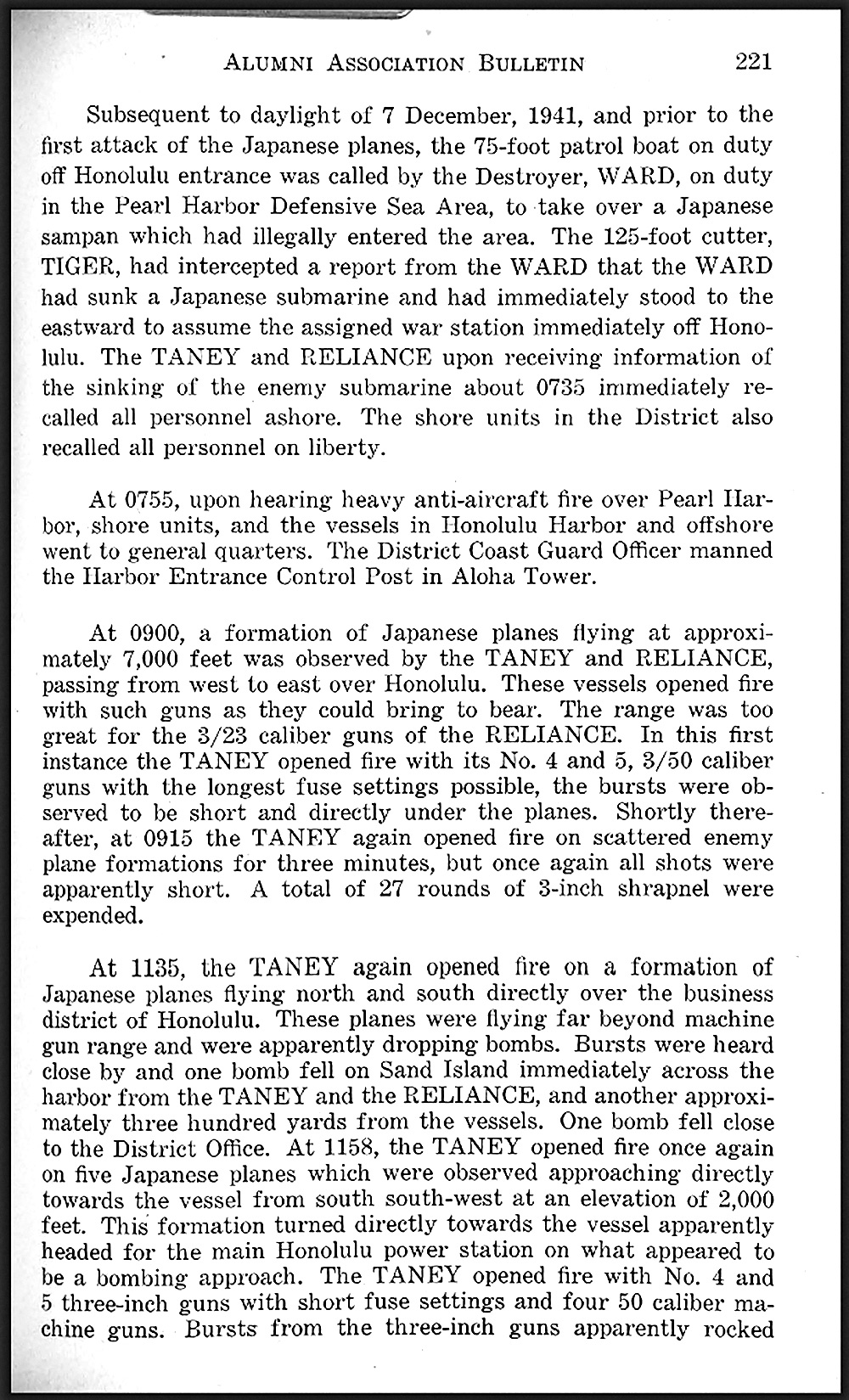 ALUMNI ASSOCIATION BULLETIN 221

Subsequent to daylight of 7 December, 1941, and prior to the first attack of the Japanese planes, the 75-foot patrol boat on duty off Honolulu entrance was called by the Destroyer, WARD, on duty in the Pearl Harbor Defensive Sea Area, to take over a Japanese sampan which had illegally entered the area. The 125-foot cutter, TIGER, had intercepted a report from the WARD that the WARD had sunk a Japanese submarine and had immediately stood to the eastward to assume the assigned war station immediately off Honolulu. The TANEY and RELIANCE upon receiving information of the sinking of the enemy submarine about 0735 immediately recalled all personnel ashore. The shore units in the District also recalled all personnel on liberty.

At 0755, upon hearing heavy anti-aircraft fire over Pearl Harbor, shore units, and the vessels in Honolulu Harbor and offshore went to general quarters. The District Coast Guard Officer manned the Harbor Entrance Control Post in Aloha Tower.

At 0900, a formation of Japanese planes flying at approximately 7,000 feet was observed by the TANEY and RELIANCE, passing from west to east over Honolulu. These vessels opened fire with such guns as they could bring to bear. The range was too great for the 3/23 caliber guns of the RELIANCE. In this first instance the TANEY opened fire with its No. 4 and 5, 3/50 caliber guns with the longest fuse settings possible, the bursts were observed to be short and directly under the planes. Shortly thereafter, at 0915 the TANEY again opened fire on scattered enemy plane formations for three minutes, but once again all shots were apparently short. A total of 27 rounds of 3-inch shrapnel were expended.

At 1135, the TANEY again opened fire on a formation of Japanese planes flying north and south directly over the business district of Honolulu. These planes were flying far beyond machine gun range and were apparently dropping bombs. Bursts were heard close by and one bomb fell on Sand Island immediately across the harbor from the TANEY and the RELIANCE, and another approximately three hundred yards from the vessels. One bomb fell close to the District Office. At 1158, the TANEY opened fire once again on five Japanese planes which were observed approaching directly towards the vessel from south south-west at an elevation of 2,000 feet. This formation turned directly towards the vessel apparently headed for the main Honolulu power station on what appeared to be a bombing approach. The TANEY opened fire with No. 4 and 5 three-inch guns with short fuse settings and four 50 caliber machine guns. Bursts from the three-inch guns apparently rocked